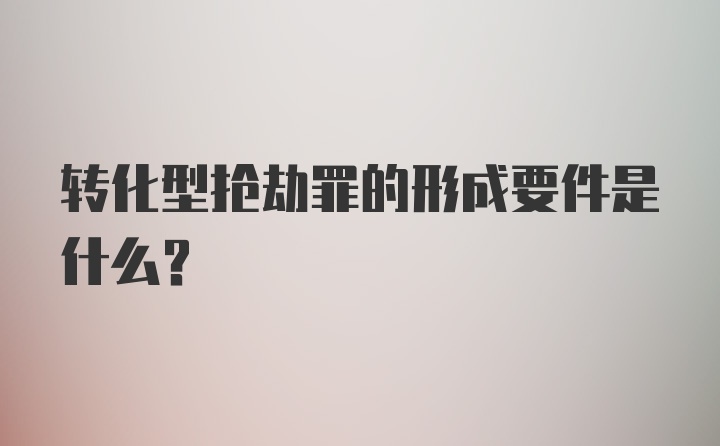 转化型抢劫罪的形成要件是什么?